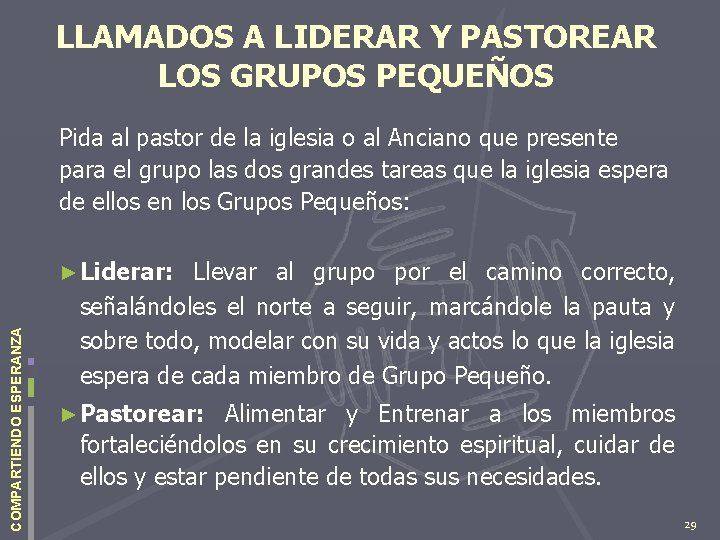 LLAMADOS A LIDERAR Y PASTOREAR LOS GRUPOS PEQUEÑOS

Pida al pastor de la iglesia o al Anciano que presente para el grupo las dos grandes tareas que la iglesia espera de ellos en los Grupos Pequeños:

► Liderar: Llevar al grupo por el camino correcto, señalándoles el norte a seguir, marcándole la pauta y sobre todo, modelar con su vida y actos lo que la iglesia espera de cada miembro de Grupo Pequeño.

► Pastorear: Alimentar y Entrenar a los miembros fortaleciéndolos en su crecimiento espiritual, cuidar de ellos y estar pendiente de todas sus necesidades.

COMPARTIENDO ESPERANZA

29